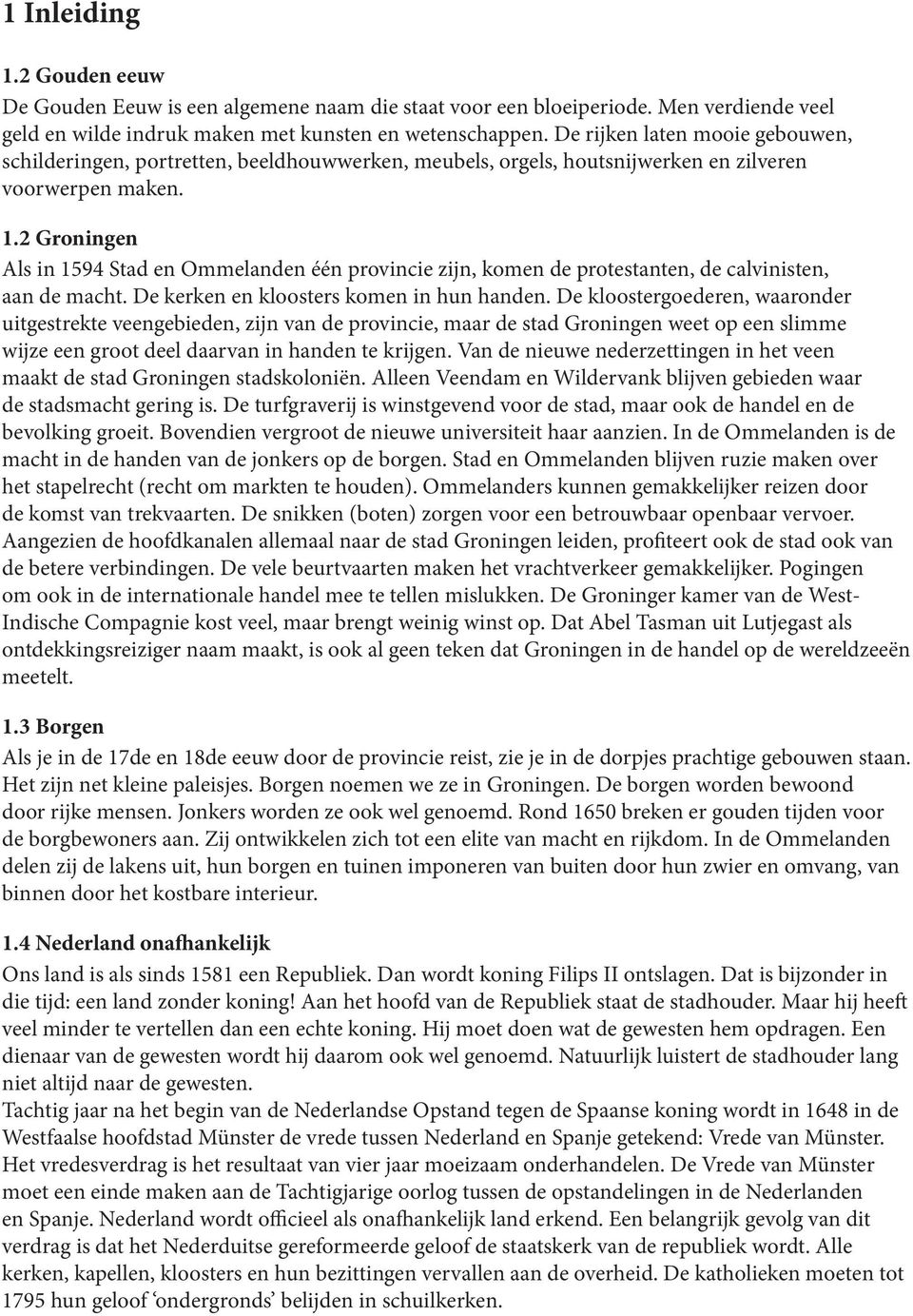 1 Inleiding

1.2 Gouden eeuw

De Gouden Eeuw is een algemene naam die staat voor een bloeiperiode. Men verdiende veel geld en wilde indruk maken met kunsten en wetenschappen. De rijken laten mooie gebouwen, schilderingen, portretten, beeldhouwwerken, meubels, orgels, houtsnijwerken en zilveren voorwerpen maken.

1.2 Groningen

Als in 1594 Stad en Ommelanden één provincie zijn, komen de protestanten, de calvinisten, aan de macht. De kerken en kloosters komen in hun handen. De kloostergoederen, waaronder uitgestrekte veengebieden, zijn van de provincie, maar de stad Groningen weet op een slimme wijze een groot deel daarvan in handen te krijgen. Van de nieuwe nederzettingen in het veen maakt de stad Groningen stadskoloniën. Alleen Veendam en Wildervank blijven gebieden waar de stadsmacht gering is. De turfgraverij is winstgevend voor de stad, maar ook de handel en de bevolking groeit. Bovendien vergroot de nieuwe universiteit haar aanzien. In de Ommelanden is de macht in de handen van de jonkers op de borgen. Stad en Ommelanden blijven ruzie maken over het stapelrecht (recht om markten te houden). Ommelanders kunnen gemakkelijker reizen door de komst van trekvaarten. De snikken (boten) zorgen voor een betrouwbaar openbaar vervoer. Aangezien de hoofdkanalen allemaal naar de stad Groningen leiden, profiteert ook de stad ook van de betere verbindingen. De vele beurtvaarten maken het vrachtverkeer gemakkelijker. Pogingen om ook in de internationale handel mee te tellen mislukken. De Groninger kamer van de West-Indische Compagnie kost veel, maar brengt weinig winst op. Dat Abel Tasman uit Lutjegast als ontdekkingsreiziger naam maakt, is ook al geen teken dat Groningen in de handel op de wereldzeeën meetelt.

1.3 Borgen

Als je in de 17de en 18de eeuw door de provincie reist, zie je in de dorpjes prachtige gebouwen staan. Het zijn net kleine paleisjes. Borgen noemen we ze in Groningen. De borgen worden bewoond door rijke mensen. Jonkers worden ze ook wel genoemd. Rond 1650 breken er gouden tijden voor de borgbewoners aan. Zij ontwikkelen zich tot een elite van macht en rijkdom. In de Ommelanden delen zij de lakens uit, hun borgen en tuinen imponeren van buiten door hun zwier en omvang, van binnen door het kostbare interieur.

1.4 Nederland onafhankelijk

Ons land is als sinds 1581 een Republiek. Dan wordt koning Filips II ontslagen. Dat is bijzonder in die tijd: een land zonder koning! Aan het hoofd van de Republiek staat de stadhouder. Maar hij heeft veel minder te vertellen dan een echte koning. Hij moet doen wat de gewesten hem opdragen. Een dienaar van de gewesten wordt hij daarom ook wel genoemd. Natuurlijk luistert de stadhouder lang niet altijd naar de gewesten.
Tachtig jaar na het begin van de Nederlandse Opstand tegen de Spaanse koning wordt in 1648 in de Westfaalse hoofdstad Münster de vrede tussen Nederland en Spanje getekend: Vrede van Münster. Het vredesverdrag is het resultaat van vier jaar moeizaam onderhandelen. De Vrede van Münster moet een einde maken aan de Tachtigjarige oorlog tussen de opstandelingen in de Nederlanden en Spanje. Nederland wordt officieel als onafhankelijk land erkend. Een belangrijk gevolg van dit verdrag is dat het Nederduitse gereformeerde geloof de staatskerk van de republiek wordt. Alle kerken, kapellen, kloosters en hun bezittingen vervallen aan de overheid. De katholieken moeten tot 1795 hun geloof ‘ondergronds’ belijden in schuilkerken.